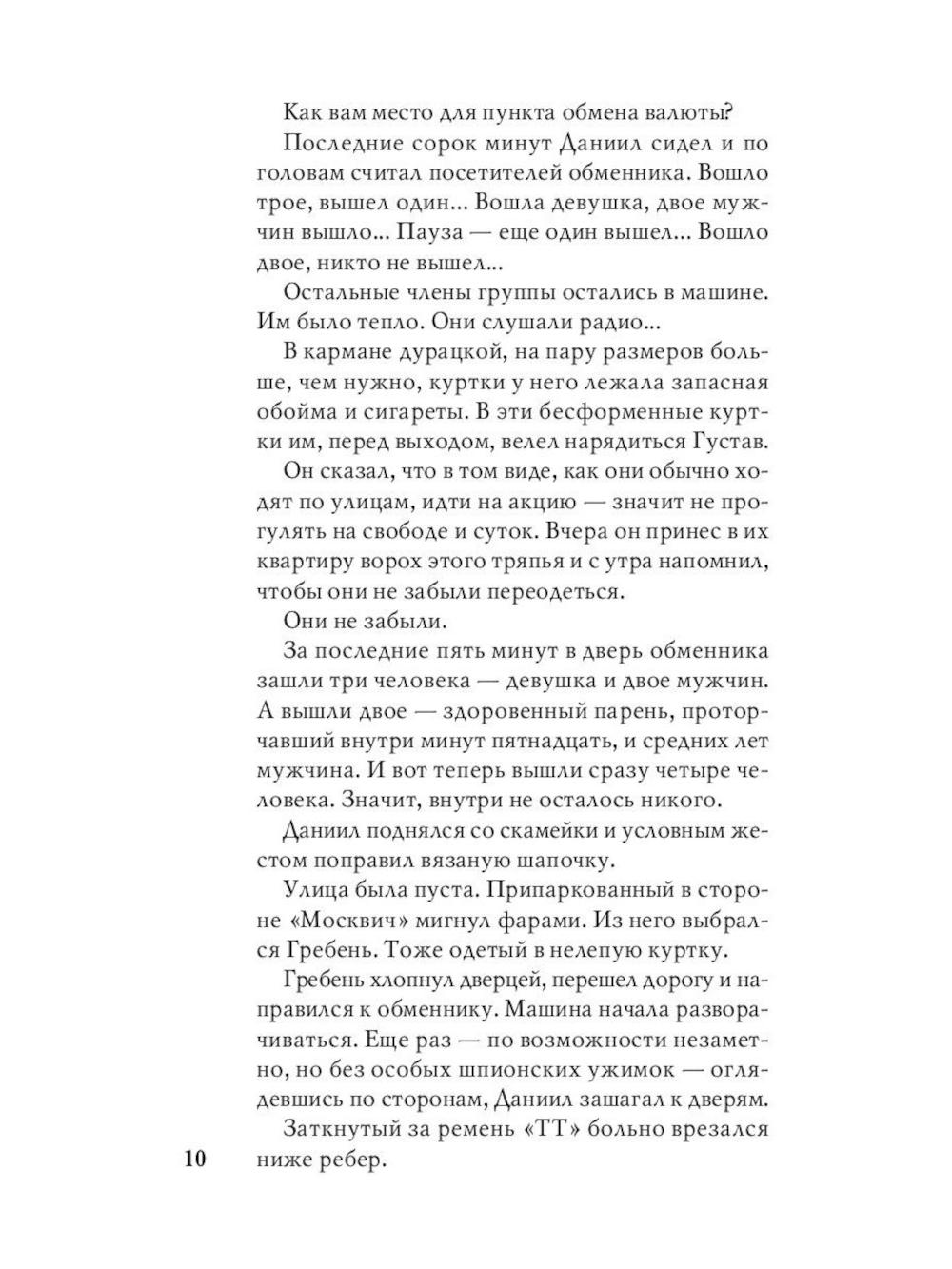 Как вам место для пункта обмена валюты?

Последние сорок минут Даниил сидел и по головам считал посетителей обменника. Вошло трое, вышел один... Вошла девушка, двое мужчин вышло... Пауза — еще один вышел... Вошло двое, никто не вышел...

Остальные члены группы остались в машине. Им было тепло. Они слушали радио...

В кармане дурацкой, на пару размеров больше, чем нужно, куртки у него лежала запасная обойма и сигареты. В эти бесформенные куртки им, перед выходом, велел нарядиться Густав.

Он сказал, что в том виде, как они обычно ходят по улицам, идти на акцию — значит не прогулять на свободе и суток. Вчера он принес в их квартиру ворох этого тряпья и с утра напомнил, чтобы они не забыли переодеться.

Они не забыли.

За последние пять минут в дверь обменника зашли три человека — девушка и двое мужчин. А вышли двое — здоровенный парень, проторчавший внутри минут пятнадцать, и средних лет мужчина. И вот теперь вышли сразу четыре человека. Значит, внутри не осталось никого.

Даниил поднялся со скамейки и условным жестом поправил вязаную шапочку.

Улица была пуста. Припаркованный в стороне «Москвич» мигнул фарами. Из него выбрался Гребень. Тоже одетый в нелепую куртку.

Гребень хлопнул дверцей, перешел дорогу и направился к обменнику. Машина начала разворачиваться. Еще раз — по возможности незаметно, но без особых шпионских ужимок — оглядевшись по сторонам, Даниил зашагал к дверям.

Заткнутый за ремень «ТТ» больно врезался ниже ребер.

10